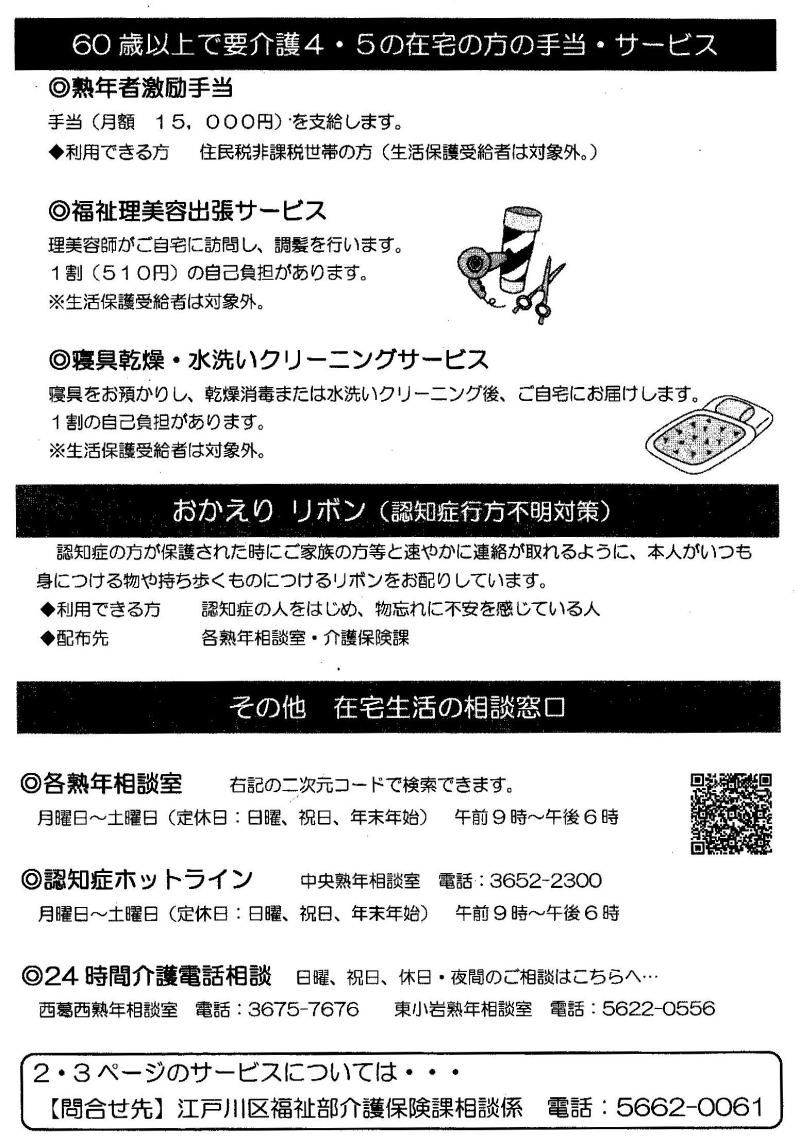 60 歳以上で要介護４・５の在宅の方の手当・サービス

◎熟年者激励手当

手当（月額　１５，０００円）を支給します。

◆利用できる方　住民税非課税世帯の方（生活保護受給者は対象外。）

◎福祉理美容出張サービス

理美容師がご自宅に訪問し、調髪を行います。

１割（５１０円）の自己負担があります。

※生活保護受給者は対象外。

◎寝具乾燥・水洗いクリーニングサービス

寝具をお預かりし、乾燥消毒または水洗いクリーニング後、ご自宅にお届けします。

１割の自己負担があります。

※生活保護受給者は対象外。

おかえり リボン（認知症行方不明対策）

認知症の方が保護された時にご家族の方等と速やかに連絡が取れるように、本人がいつも身につける物や持ち歩くものにつけるリボンをお配りしています。

◆利用できる方　認知症の人をはじめ、物忘れに不安を感じている人

◆配布先　各熟年相談室・介護保険課

その他　在宅生活の相談窓口

◎各熟年相談室　右記の二次元コードで検索できます。

月曜日～土曜日（定休日：日曜、祝日、年末年始）　午前９時～午後６時

◎認知症ホットライン　中央熟年相談室　電話：3652-2300

月曜日～土曜日（定休日：日曜、祝日、年末年始）　午前９時～午後６時

◎24 時間介護電話相談　日曜、祝日、休日・夜間のご相談はこちらへ…

西葛西熟年相談室　電話：3675-7676　東小岩熟年相談室　電話：5622-0556

２・３ページのサービスについては・・・

【問合せ先】江戸川区福祉部介護保険課相談係　電話：5662-0061